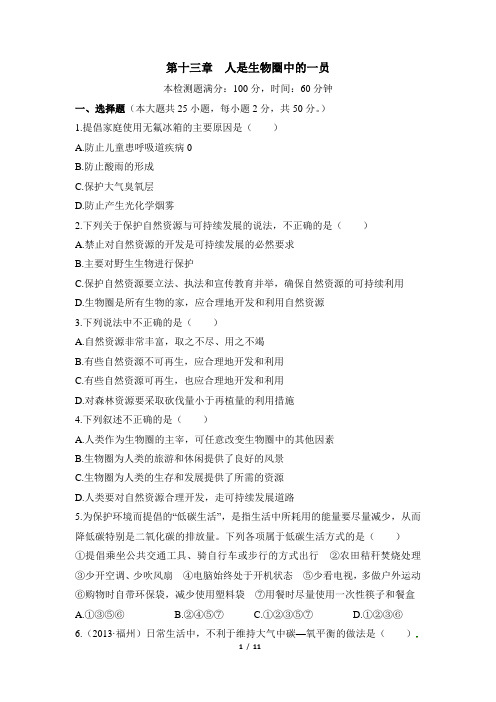 第十三章　人是生物圈中的一员

本检测题满分：100 分，时间：60 分钟

一、选择题（本大题共 25 小题，每小题 2 分，共 50 分。）

1.提倡家庭使用无氟冰箱的主要原因是（　　）

A.防止儿童患呼吸道疾病 0

B.防止酸雨的形成

C.保护大气臭氧层

D.防止产生光化学烟雾

2.下列关于保护自然资源与可持续发展的说法，不正确的是（　　）

A.禁止对自然资源的开发是可持续发展的必然要求

B.主要对野生生物进行保护

C.保护自然资源要立法、执法和宣传教育并举，确保自然资源的可持续利用

D.生物圈是所有生物的家，应合理地开发和利用自然资源

3.下列说法中不正确的是（　　）

A.自然资源非常丰富，取之不尽、用之不竭

B.有些自然资源不可再生，应合理地开发和利用

C.有些自然资源可再生，也应合理地开发和利用

D.对森林资源要采取砍伐量小于再植量的利用措施

4.下列叙述不正确的是（　　）

A.人类作为生物圈的主宰，可任意改变生物圈中的其他因素

B.生物圈为人类的旅游和休闲提供了良好的风景

C.生物圈为人类的生存和发展提供了所需的资源

D.人类要对自然资源合理开发，走可持续发展道路

5.为保护环境而提倡的“低碳生活”，是指生活中所耗用的能量要尽量减少，从而降低碳特别是二氧化碳的排放量。下列各项属于低碳生活方式的是（　　）

①提倡乘坐公共交通工具、骑自行车或步行的方式出行　②农田秸秆焚烧处理　③少开空调、少吹风扇　④电脑始终处于开机状态　⑤少看电视，多做户外运动　⑥购物时自带环保袋，减少使用塑料袋　⑦用餐时尽量使用一次性筷子和餐盒

A.①③⑤⑥　　B.②④⑤⑦　　C.①②③⑤⑦　　D.①②③⑥

6.（2013·福州）日常生活中，不利于维持大气中碳—氧平衡的做法是（　　）.

1 / 11